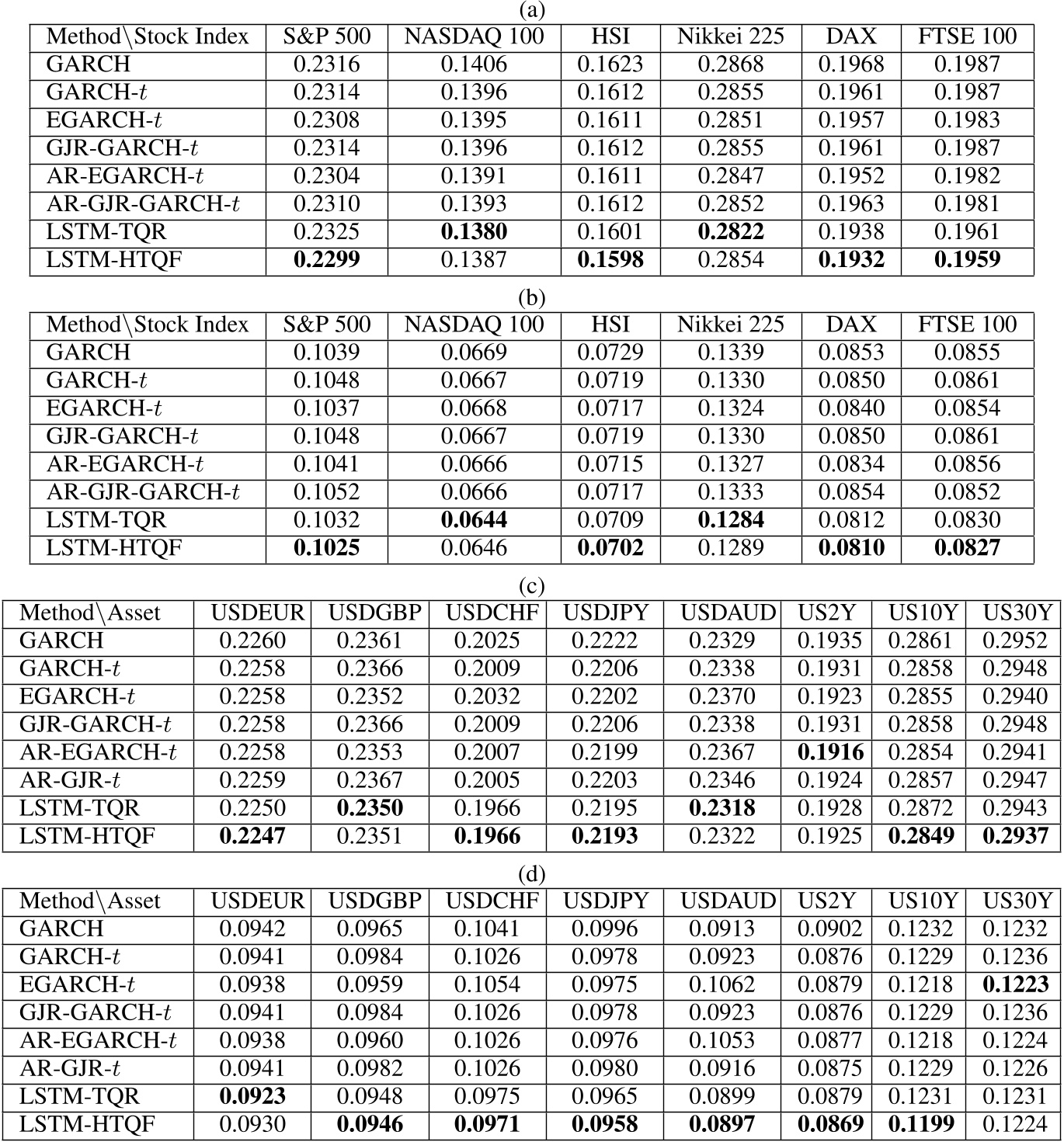 (a)

| Method\Stock Index | S&P 500 | NASDAQ 100 | HSI | Nikkei 225 | DAX | FTSE 100 |
|---|---|---|---|---|---|---|
| GARCH | 0.2316 | 0.1406 | 0.1623 | 0.2868 | 0.1968 | 0.1987 |
| GARCH-$t$ | 0.2314 | 0.1396 | 0.1612 | 0.2855 | 0.1961 | 0.1987 |
| EGARCH-$t$ | 0.2308 | 0.1395 | 0.1611 | 0.2851 | 0.1957 | 0.1983 |
| GJR-GARCH-$t$ | 0.2314 | 0.1396 | 0.1612 | 0.2855 | 0.1961 | 0.1987 |
| AR-EGARCH-$t$ | 0.2304 | 0.1391 | 0.1611 | 0.2847 | 0.1952 | 0.1982 |
| AR-GJR-GARCH-$t$ | 0.2310 | 0.1393 | 0.1612 | 0.2852 | 0.1963 | 0.1981 |
| LSTM-TQR | 0.2325 | **0.1380** | 0.1601 | **0.2822** | 0.1938 | 0.1961 |
| LSTM-HTQF | **0.2299** | 0.1387 | **0.1598** | 0.2854 | **0.1932** | **0.1959** |

(b)

| Method\Stock Index | S&P 500 | NASDAQ 100 | HSI | Nikkei 225 | DAX | FTSE 100 |
|---|---|---|---|---|---|---|
| GARCH | 0.1039 | 0.0669 | 0.0729 | 0.1339 | 0.0853 | 0.0855 |
| GARCH-$t$ | 0.1048 | 0.0667 | 0.0719 | 0.1330 | 0.0850 | 0.0861 |
| EGARCH-$t$ | 0.1037 | 0.0668 | 0.0717 | 0.1324 | 0.0840 | 0.0854 |
| GJR-GARCH-$t$ | 0.1048 | 0.0667 | 0.0719 | 0.1330 | 0.0850 | 0.0861 |
| AR-EGARCH-$t$ | 0.1041 | 0.0666 | 0.0715 | 0.1327 | 0.0834 | 0.0856 |
| AR-GJR-GARCH-$t$ | 0.1052 | 0.0666 | 0.0717 | 0.1333 | 0.0854 | 0.0852 |
| LSTM-TQR | 0.1032 | **0.0644** | 0.0709 | **0.1284** | 0.0812 | 0.0830 |
| LSTM-HTQF | **0.1025** | 0.0646 | **0.0702** | 0.1289 | **0.0810** | **0.0827** |

(c)

| Method\Asset | USDEUR | USDGBP | USDCHF | USDJPY | USDAUD | US2Y | US10Y | US30Y |
|---|---|---|---|---|---|---|---|---|
| GARCH | 0.2260 | 0.2361 | 0.2025 | 0.2222 | 0.2329 | 0.1935 | 0.2861 | 0.2952 |
| GARCH-$t$ | 0.2258 | 0.2366 | 0.2009 | 0.2206 | 0.2338 | 0.1931 | 0.2858 | 0.2948 |
| EGARCH-$t$ | 0.2258 | 0.2352 | 0.2032 | 0.2202 | 0.2370 | 0.1923 | 0.2855 | 0.2940 |
| GJR-GARCH-$t$ | 0.2258 | 0.2366 | 0.2009 | 0.2206 | 0.2338 | 0.1931 | 0.2858 | 0.2948 |
| AR-EGARCH-$t$ | 0.2258 | 0.2353 | 0.2007 | 0.2199 | 0.2367 | **0.1916** | 0.2854 | 0.2941 |
| AR-GJR-$t$ | 0.2259 | 0.2367 | 0.2005 | 0.2203 | 0.2346 | 0.1924 | 0.2857 | 0.2947 |
| LSTM-TQR | 0.2250 | **0.2350** | 0.1966 | 0.2195 | **0.2318** | 0.1928 | 0.2872 | 0.2943 |
| LSTM-HTQF | **0.2247** | 0.2351 | **0.1966** | **0.2193** | 0.2322 | 0.1925 | **0.2849** | **0.2937** |

(d)

| Method\Asset | USDEUR | USDGBP | USDCHF | USDJPY | USDAUD | US2Y | US10Y | US30Y |
|---|---|---|---|---|---|---|---|---|
| GARCH | 0.0942 | 0.0965 | 0.1041 | 0.0996 | 0.0913 | 0.0902 | 0.1232 | 0.1232 |
| GARCH-$t$ | 0.0941 | 0.0984 | 0.1026 | 0.0978 | 0.0923 | 0.0876 | 0.1229 | 0.1236 |
| EGARCH-$t$ | 0.0938 | 0.0959 | 0.1054 | 0.0975 | 0.1062 | 0.0879 | 0.1218 | **0.1223** |
| GJR-GARCH-$t$ | 0.0941 | 0.0984 | 0.1026 | 0.0978 | 0.0923 | 0.0876 | 0.1229 | 0.1236 |
| AR-EGARCH-$t$ | 0.0938 | 0.0960 | 0.1026 | 0.0976 | 0.1053 | 0.0877 | 0.1218 | 0.1224 |
| AR-GJR-$t$ | 0.0941 | 0.0982 | 0.1026 | 0.0980 | 0.0916 | 0.0875 | 0.1229 | 0.1226 |
| LSTM-TQR | **0.0923** | 0.0948 | 0.0975 | 0.0965 | 0.0899 | 0.0879 | 0.1231 | 0.1231 |
| LSTM-HTQF | 0.0930 | **0.0946** | **0.0971** | **0.0958** | **0.0897** | **0.0869** | **0.1199** | 0.1224 |